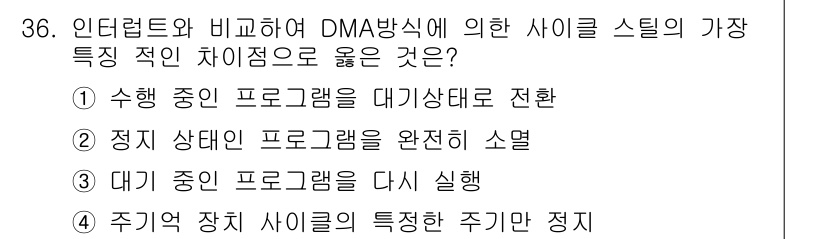 36. 인터럽트와 비교하여 DMA방식에 의한 사이클 스틸의 가장 특징 적인 차이점으로 옳은 것은?

① 수행 중인 프로그램을 대기상태로 전환

② 정지 상태인 프로그램을 완전히 소멸

③ 대기 중인 프로그램을 다시 실행

④ 주기억 장치 사이클의 특정한 주기만 정지